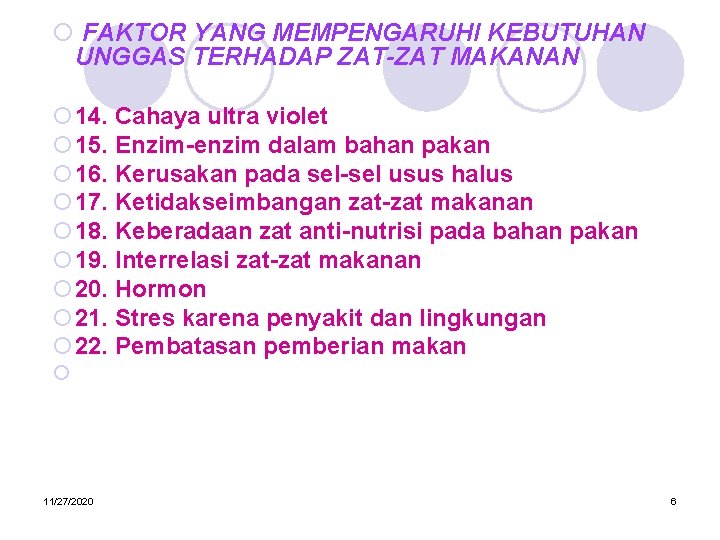 FAKTOR YANG MEMPENGARUHI KEBUTUHAN UNGGAS TERHADAP ZAT-ZAT MAKANAN

14. Cahaya ultra violet
15. Enzim-enzim dalam bahan pakan
16. Kerusakan pada sel-sel usus halus
17. Ketidakseimbangan zat-zat makanan
18. Keberadaan zat anti-nutrisi pada bahan pakan
19. Interrelasi zat-zat makanan
20. Hormon
21. Stres karena penyakit dan lingkungan
22. Pembatasan pemberian makan

11/27/2020

6